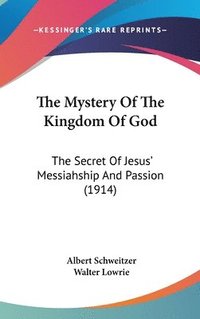 —KESSINGER'S RARE REPRINTS—

The Mystery Of The Kingdom Of God

The Secret Of Jesus' Messiahship And Passion (1914)

Albert Schweitzer
Walter Lowrie